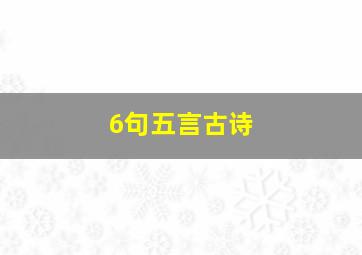 6句五言古诗